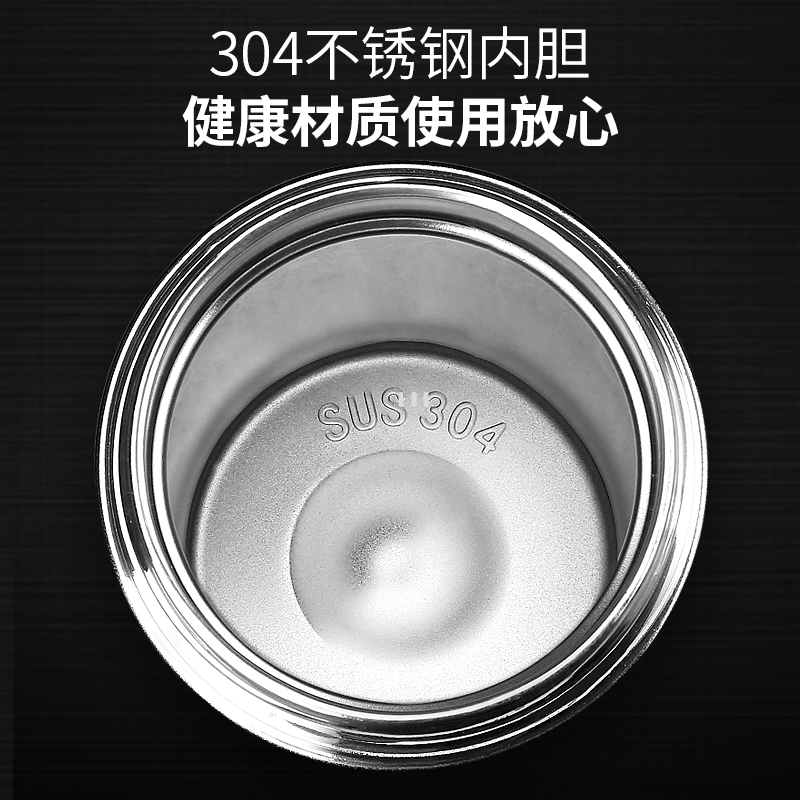 304不锈钢内胆
健康材质使用放心

SUS 304